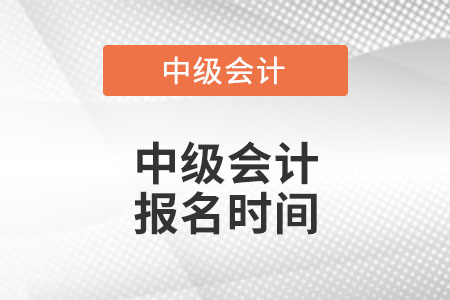 中级会计

中级会计
报名时间